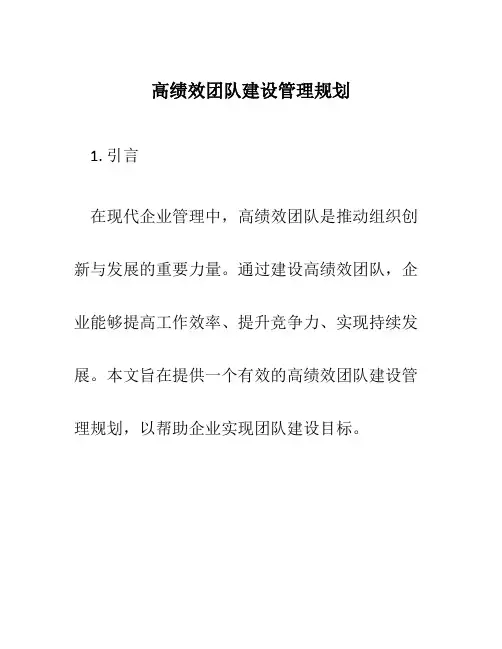 高绩效团队建设管理规划

1. 引言

在现代企业管理中，高绩效团队是推动组织创新与发展的重要力量。通过建设高绩效团队，企业能够提高工作效率、提升竞争力、实现持续发展。本文旨在提供一个有效的高绩效团队建设管理规划，以帮助企业实现团队建设目标。